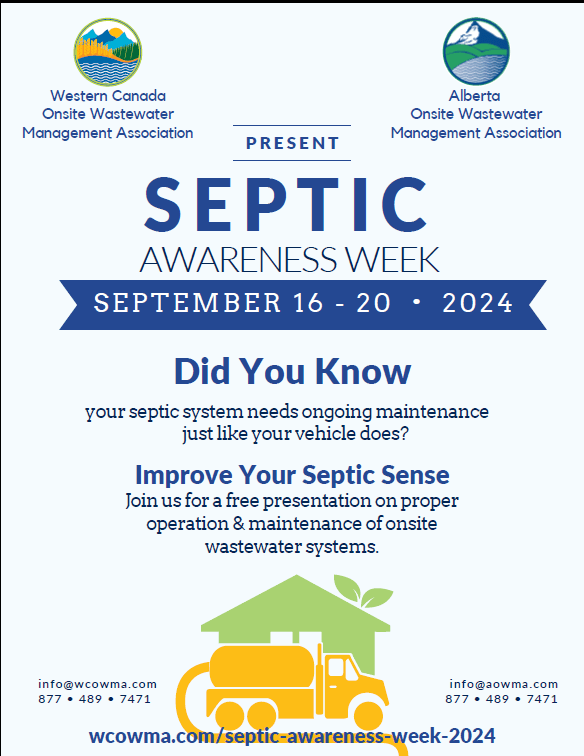 Western Canada
Onsite Wastewater
Management Association

Alberta
Onsite Wastewater
Management Association

PRESENT

SEPTIC
AWARENESS WEEK

SEPTEMBER 16 - 20 • 2024

Did You Know

your septic system needs ongoing maintenance just like your vehicle does?

Improve Your Septic Sense

Join us for a free presentation on proper operation & maintenance of onsite wastewater systems.

info@wcowma.com
877 • 489 • 7471

info@aowma.com
877 • 489 • 7471

wcowma.com/septic-awareness-week-2024